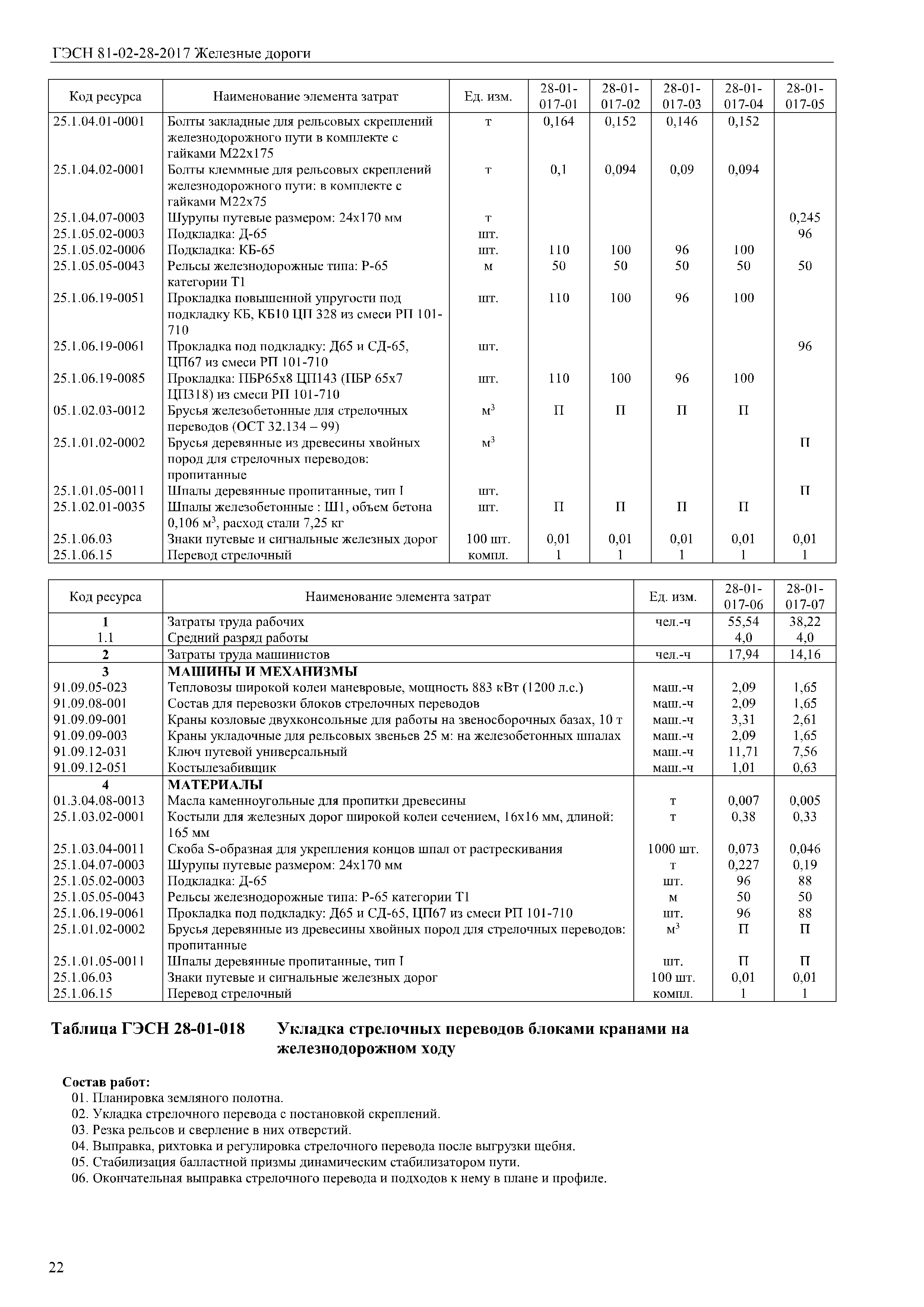 ГЭСН 81-02-28-2017 Железные дороги

| Код ресурса | Наименование элемента затрат | Ед. изм. | 28-01-017-01 | 28-01-017-02 | 28-01-017-03 | 28-01-017-04 | 28-01-017-05 |
|---|---|---|---|---|---|---|---|
| 25.1.04.01-0001 | Болты закладные для рельсовых скреплений железнодорожного пути в комплекте с гайками М22х175 | т | 0,164 | 0,152 | 0,146 | 0,152 | |
| 25.1.04.02-0001 | Болты клеммные для рельсовых скреплений железнодорожного пути: в комплекте с гайками М22х75 | т | 0,1 | 0,094 | 0,09 | 0,094 | |
| 25.1.04.07-0003 | Шурупы путевые размером: 24х170 мм | т | | | | | 0,245 |
| 25.1.05.02-0003 | Подкладка: Д-65 | шт. | | | | | 96 |
| 25.1.05.02-0006 | Подкладка: КБ-65 | шт. | 110 | 100 | 96 | 100 | |
| 25.1.05.05-0043 | Рельсы железнодорожные типа: Р-65 категории Т1 | м | 50 | 50 | 50 | 50 | 50 |
| 25.1.06.19-0051 | Прокладка повышенной упругости под подкладку КБ, КБ10 ЦП 328 из смеси РП 101-710 | шт. | 110 | 100 | 96 | 100 | |
| 25.1.06.19-0061 | Прокладка под подкладку: Д65 и СД-65, ЦП67 из смеси РП 101-710 | шт. | | | | | 96 |
| 25.1.06.19-0085 | Прокладка: ПБР65х8 ЦП143 (ПБР 65х7 ЦП318) из смеси РП 101-710 | шт. | 110 | 100 | 96 | 100 | |
| 05.1.02.03-0012 | Брусья железобетонные для стрелочных переводов (ОСТ 32.134 – 99) | $м^3$ | П | П | П | П | |
| 25.1.01.02-0002 | Брусья деревянные из древесины хвойных пород для стрелочных переводов: пропитанные | $м^3$ | | | | | П |
| 25.1.01.05-0011 | Шпалы деревянные пропитанные, тип I | шт. | | | | | П |
| 25.1.02.01-0035 | Шпалы железобетонные : Ш1, объем бетона 0,106 $м^3$, расход стали 7,25 кг | шт. | П | П | П | П | |
| 25.1.06.03 | Знаки путевые и сигнальные железных дорог | 100 шт. | 0,01 | 0,01 | 0,01 | 0,01 | 0,01 |
| 25.1.06.15 | Перевод стрелочный | компл. | 1 | 1 | 1 | 1 | 1 |

| Код ресурса | Наименование элемента затрат | Ед. изм. | 28-01-017-06 | 28-01-017-07 |
|---|---|---|---|---|
| 1 | Затраты труда рабочих | чел.-ч | 55,54 | 38,22 |
| 1.1 | Средний разряд работы | | 4,0 | 4,0 |
| 2 | Затраты труда машинистов | чел.-ч | 17,94 | 14,16 |
| 3 | МАШИНЫ И МЕХАНИЗМЫ | | | |
| 91.09.05-023 | Тепловозы широкой колеи маневровые, мощность 883 кВт (1200 л.с.) | маш.-ч | 2,09 | 1,65 |
| 91.09.08-001 | Состав для перевозки блоков стрелочных переводов | маш.-ч | 2,09 | 1,65 |
| 91.09.09-001 | Краны козловые двухконсольные для работы на звеносборочных базах, 10 т | маш.-ч | 3,31 | 2,61 |
| 91.09.09-003 | Краны укладочные для рельсовых звеньев 25 м: на железобетонных шпалах | маш.-ч | 2,09 | 1,65 |
| 91.09.12-031 | Ключ путевой универсальный | маш.-ч | 11,71 | 7,56 |
| 91.09.12-051 | Костылезабивщик | маш.-ч | 1,01 | 0,63 |
| 4 | МАТЕРИАЛЫ | | | |
| 01.3.04.08-0013 | Масла каменноугольные для пропитки древесины | т | 0,007 | 0,005 |
| 25.1.03.02-0001 | Костыли для железных дорог широкой колеи сечением, 16х16 мм, длиной: 165 мм | т | 0,38 | 0,33 |
| 25.1.03.04-0011 | Скоба S-образная для укрепления концов шпал от растрескивания | 1000 шт. | 0,073 | 0,046 |
| 25.1.04.07-0003 | Шурупы путевые размером: 24х170 мм | т | 0,227 | 0,19 |
| 25.1.05.02-0003 | Подкладка: Д-65 | шт. | 96 | 88 |
| 25.1.05.05-0043 | Рельсы железнодорожные типа: Р-65 категории Т1 | м | 50 | 50 |
| 25.1.06.19-0061 | Прокладка под подкладку: Д65 и СД-65, ЦП67 из смеси РП 101-710 | шт. | 96 | 88 |
| 25.1.01.02-0002 | Брусья деревянные из древесины хвойных пород для стрелочных переводов: пропитанные | $м^3$ | П | П |
| 25.1.01.05-0011 | Шпалы деревянные пропитанные, тип I | шт. | П | П |
| 25.1.06.03 | Знаки путевые и сигнальные железных дорог | 100 шт. | 0,01 | 0,01 |
| 25.1.06.15 | Перевод стрелочный | компл. | 1 | 1 |

Таблица ГЭСН 28-01-018 Укладка стрелочных переводов блоками кранами на железнодорожном ходу

Состав работ:
01. Планировка земляного полотна.
02. Укладка стрелочного перевода с постановкой скреплений.
03. Резка рельсов и сверление в них отверстий.
04. Выправка, рихтовка и регулировка стрелочного перевода после выгрузки щебня.
05. Стабилизация балластной призмы динамическим стабилизатором пути.
06. Окончательная выправка стрелочного перевода и подходов к нему в плане и профиле.

22